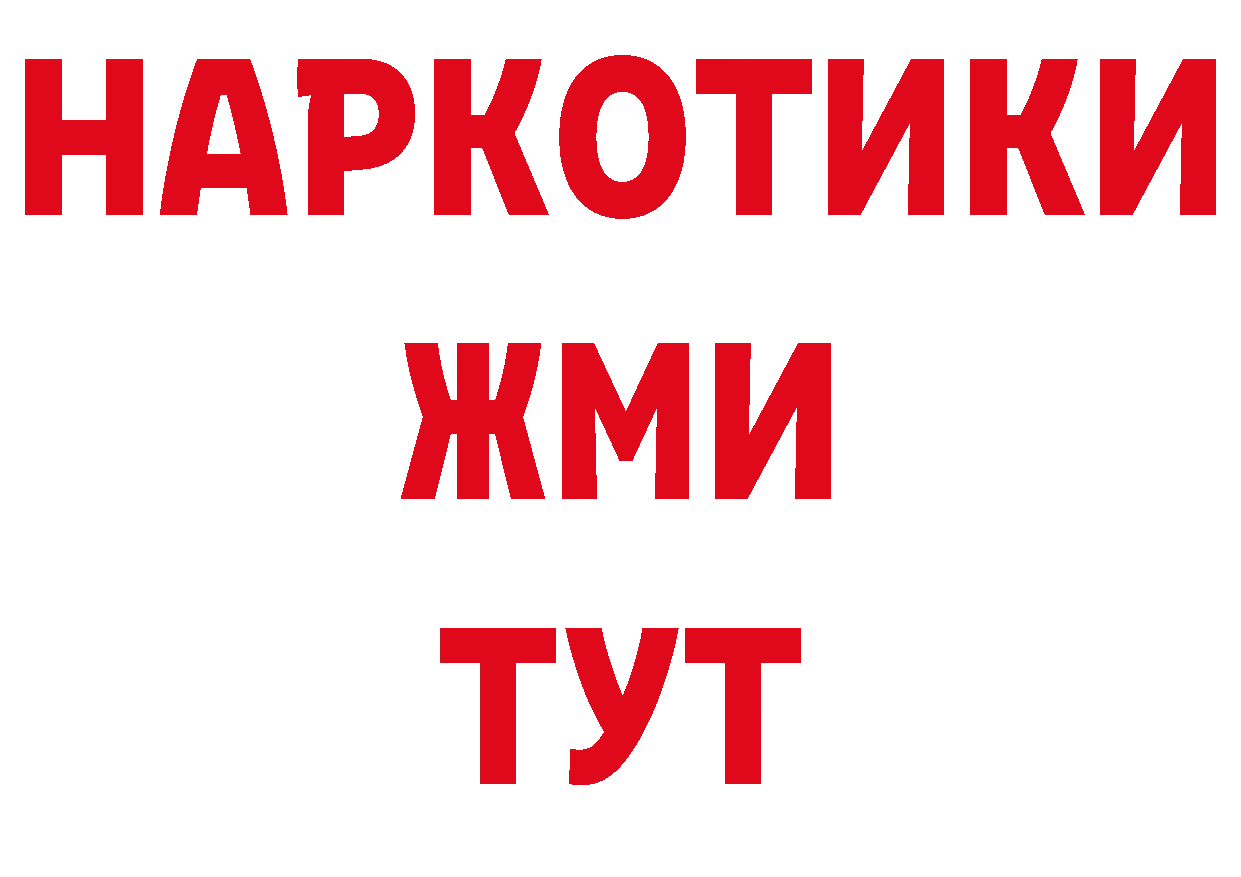 НАРКОТИКИ
ЖМИ
ТУТ